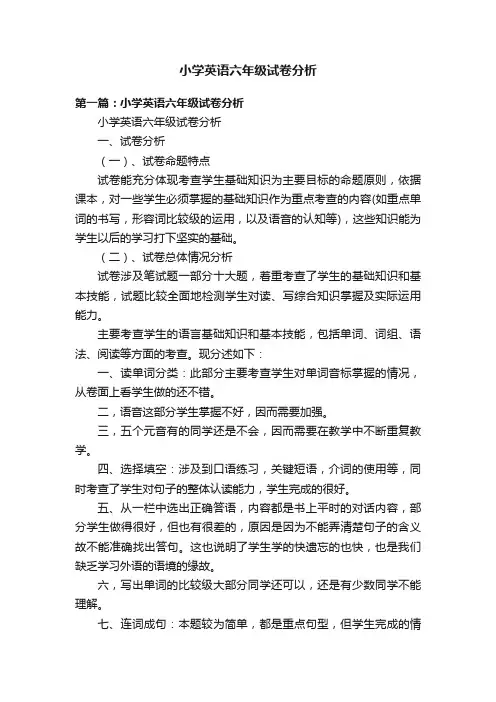 小学英语六年级试卷分析

第一篇：小学英语六年级试卷分析

小学英语六年级试卷分析

一、试卷分析

（一）、试卷命题特点

试卷能充分体现考查学生基础知识为主要目标的命题原则，依据课本，对一些学生必须掌握的基础知识作为重点考查的内容(如重点单词的书写，形容词比较级的运用，以及语音的认知等)，这些知识能为学生以后的学习打下坚实的基础。

（二）、试卷总体情况分析

试卷涉及笔试题一部分十大题，着重考查了学生的基础知识和基本技能，试题比较全面地检测学生对读、写综合知识掌握及实际运用能力。

主要考查学生的语言基础知识和基本技能，包括单词、词组、语法、阅读等方面的考查。现分述如下：

一、读单词分类：此部分主要考查学生对单词音标掌握的情况，从卷面上看学生做的还不错。

二，语音这部分学生掌握不好，因而需要加强。

三，五个元音有的同学还是不会，因而需要在教学中不断重复教学。

四、选择填空：涉及到口语练习，关键短语，介词的使用等，同时考查了学生对句子的整体认读能力，学生完成的很好。

五、从一栏中选出正确答语，内容都是书上平时的对话内容，部分学生做得很好，但也有很差的，原因是因为不能弄清楚句子的含义故不能准确找出答句。这也说明了学生学的快遗忘的也快，也是我们缺乏学习外语的语境的缘故。

六，写出单词的比较级大部分同学还可以，还是有少数同学不能理解。

七、连词成句：本题较为简单，都是重点句型，但学生完成的情